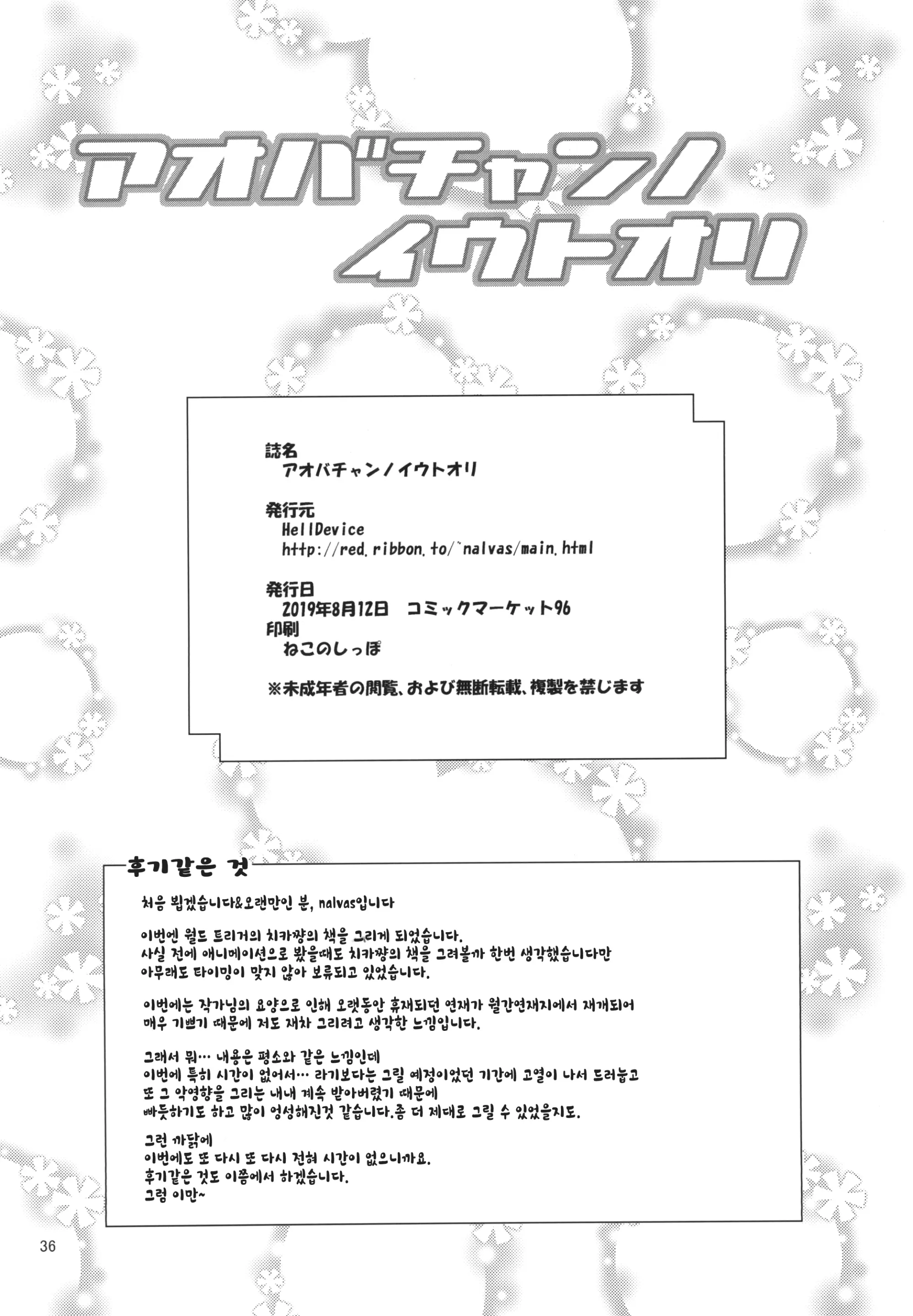 アオバチャンノ
イウトオリ

誌名
アオバチャンノイウトオリ

発行元
HellDevice
http://red.ribbon.to/~nalvas/main.html

発行日
2019年8月12日　コミックマーケット96
印刷
ねこのしっぽ

※未成年者の閲覧、および無断転載、複製を禁じます

후기같은 것

처음 뵙겠습니다&오랜만인 분, nalvas입니다

이번엔 월드 트리거의 치카쨩의 책을 그리게 되었습니다.
사실 전에 애니메이션으로 봤을때도 치카쨩의 책을 그려볼까 한번 생각했습니다만
아무래도 타이밍이 맞지 않아 보류되고 있었습니다.

이번에는 작가님의 요양으로 인해 오랫동안 휴재되던 연재가 월간연재지에서 재개되어
매우 기쁘기 때문에 저도 재차 그리려고 생각한 느낌입니다.

그래서 뭐… 내용은 평소와 같은 느낌인데
이번에 특히 시간이 없어서… 라기보다는 그릴 예정이었던 기간에 고열이 나서 드러눕고
또 그 악영향을 그리는 내내 계속 받아버렸기 때문에
빠듯하기도 하고 많이 엉성해진것 같습니다.좀 더 제대로 그릴 수 있었을지도.

그런 까닭에
이번에도 또 다시 또 다시 전혀 시간이 없으니까요.
후기같은 것도 이쯤에서 하겠습니다.
그럼 이만~

36